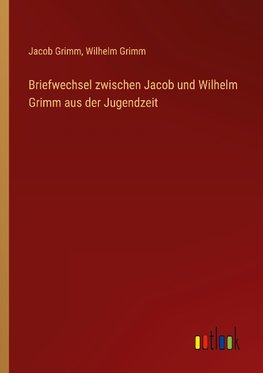 Jacob Grimm, Wilhelm Grimm

Briefwechsel zwischen Jacob und Wilhelm Grimm aus der Jugendzeit

outlook